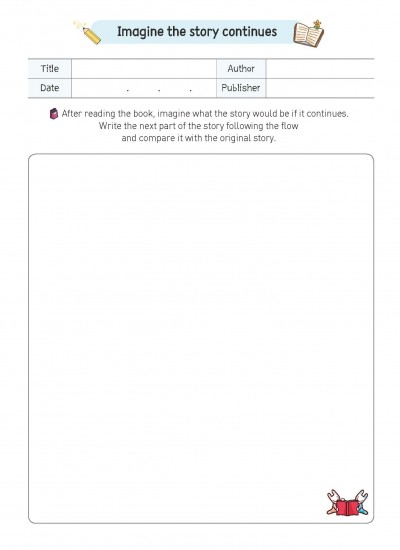 Imagine the story continues

| Title | | Author | |
|---|---|---|---|
| Date | . . . | Publisher | |

After reading the book, imagine what the story would be if it continues. Write the next part of the story following the flow and compare it with the original story.